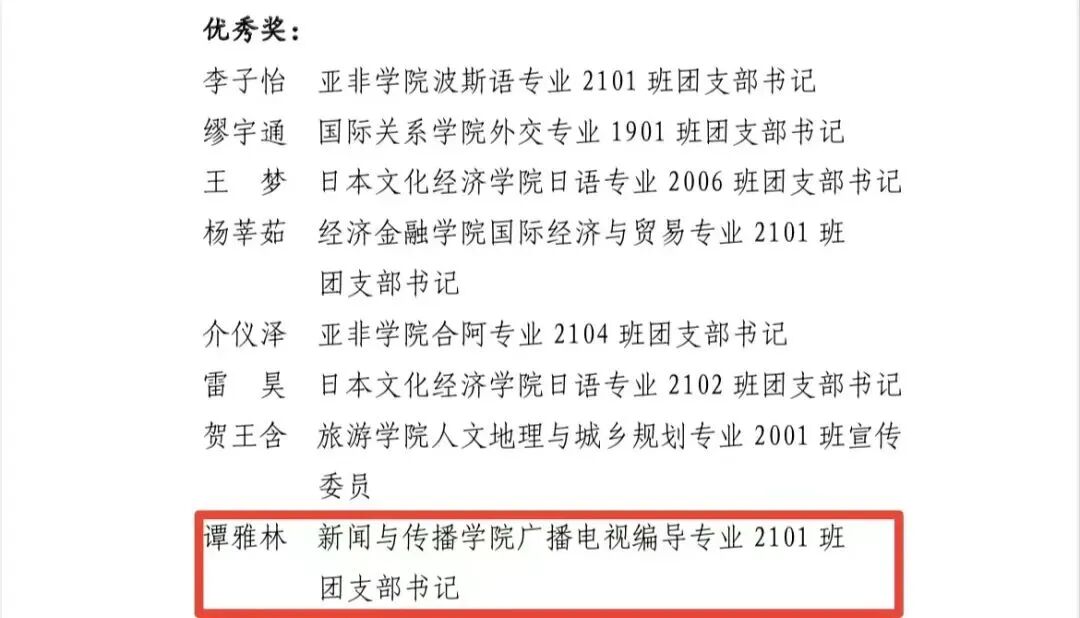 优秀奖：

李子怡 亚非学院波斯语专业2101班团支部书记

缪宇通 国际关系学院外交专业1901班团支部书记

王 梦 日本文化经济学院日语专业2006班团支部书记

杨莘茹 经济金融学院国际经济与贸易专业2101班团支部书记

介仪泽 亚非学院合阿专业2104班团支部书记

雷 昊 日本文化经济学院日语专业2102班团支部书记

贺王含 旅游学院人文地理与城乡规划专业2001班宣传委员

谭雅林 新闻与传播学院广播电视编导专业2101班团支部书记